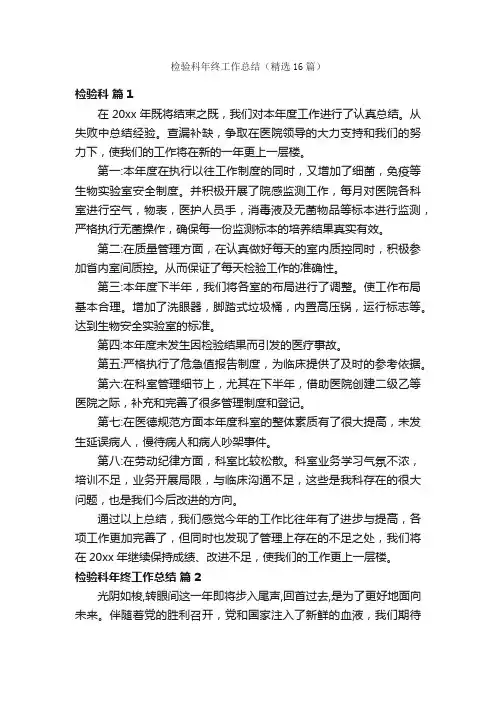 检验科年终工作总结（精选16篇）

检验科 篇1

在20xx年既将结束之既，我们对本年度工作进行了认真总结。从失败中总结经验。查漏补缺，争取在医院领导的大力支持和我们的努力下，使我们的工作将在新的一年更上一层楼。

第一:本年度在执行以往工作制度的同时，又增加了细菌，免疫等生物实验室安全制度。并积极开展了院感监测工作，每月对医院各科室进行空气，物表，医护人员手，消毒液及无菌物品等标本进行监测，严格执行无菌操作，确保每一份监测标本的培养结果真实有效。

第二:在质量管理方面，在认真做好每天的室内质控同时，积极参加省内室间质控。从而保证了每天检验工作的准确性。

第三:本年度下半年，我们将各室的布局进行了调整。使工作布局基本合理。增加了洗眼器，脚踏式垃圾桶，内置高压锅，运行标志等。达到生物安全实验室的标准。

第四:本年度未发生因检验结果而引发的医疗事故。

第五:严格执行了危急值报告制度，为临床提供了及时的参考依据。

第六:在科室管理细节上，尤其在下半年，借助医院创建二级乙等医院之际，补充和完善了很多管理制度和登记。

第七:在医德规范方面本年度科室的整体素质有了很大提高，未发生延误病人，慢待病人和病人吵架事件。

第八:在劳动纪律方面，科室比较松散。科室业务学习气氛不浓，培训不足，业务开展局限，与临床沟通不足，这些是我科存在的很大问题，也是我们今后改进的方向。

通过以上总结，我们感觉今年的工作比往年有了进步与提高，各项工作更加完善了，但同时也发现了管理上存在的不足之处，我们将在20xx年继续保持成绩、改进不足，使我们的工作更上一层楼。

检验科年终工作总结 篇2

光阴如梭,转眼间这一年即将步入尾声,回首过去,是为了更好地面向未来。伴随着党的胜利召开，党和国家注入了新鲜的血液，我们期待